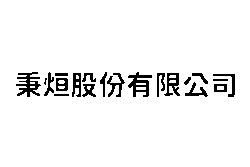 秉烜股份有限公司